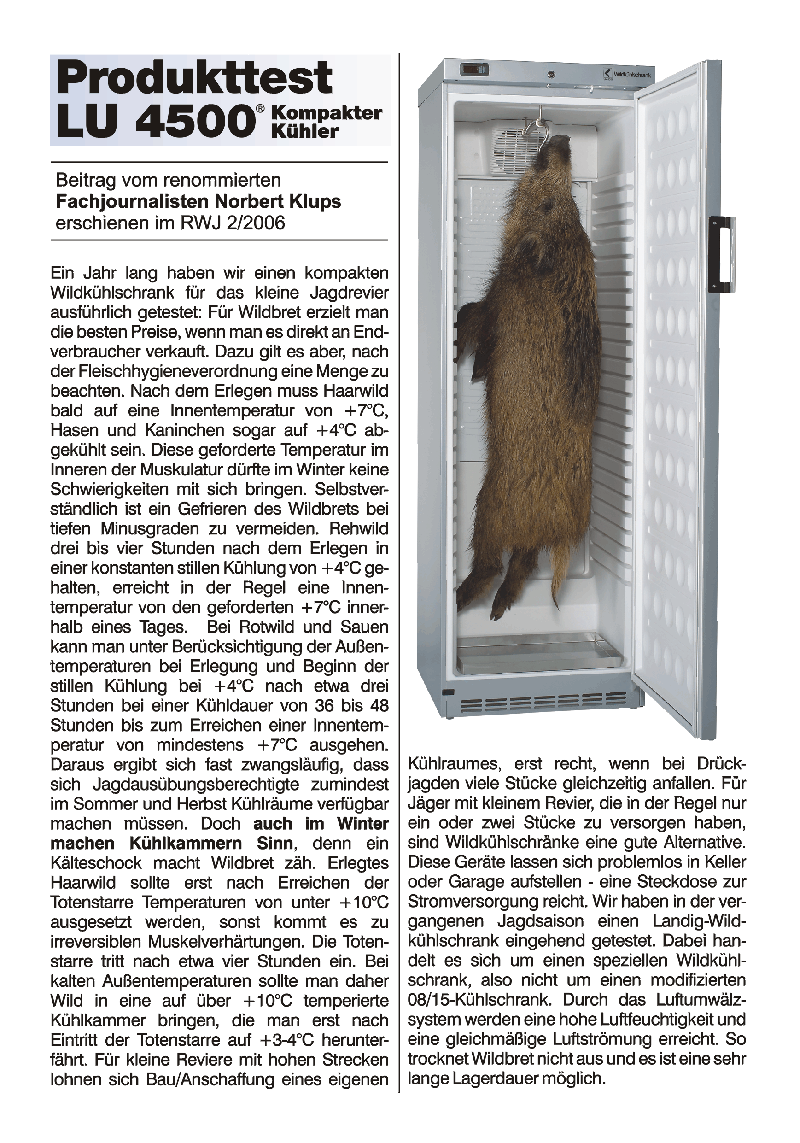 Produkttest LU 4500® Kompakter Kühler

Beitrag vom renommierten **Fachjournalisten Norbert Klups** erschienen im RWJ 2/2006

Ein Jahr lang haben wir einen kompakten Wildkühlschrank für das kleine Jagdrevier ausführlich getestet: Für Wildbret erzielt man die besten Preise, wenn man es direkt an Endverbraucher verkauft. Dazu gilt es aber, nach der Fleischhygieneverordnung eine Menge zu beachten. Nach dem Erlegen muss Haarwild bald auf eine Innentemperatur von +7°C, Hasen und Kaninchen sogar auf +4°C abgekühlt sein. Diese geforderte Temperatur im Inneren der Muskulatur dürfte im Winter keine Schwierigkeiten mit sich bringen. Selbstverständlich ist ein Gefrieren des Wildbrets bei tiefen Minusgraden zu vermeiden. Rehwild drei bis vier Stunden nach dem Erlegen in einer konstanten stillen Kühlung von +4°C gehalten, erreicht in der Regel eine Innentemperatur von den geforderten +7°C innerhalb eines Tages. Bei Rotwild und Sauen kann man unter Berücksichtigung der Außentemperaturen bei Erlegung und Beginn der stillen Kühlung bei +4°C nach etwa drei Stunden bei einer Kühldauer von 36 bis 48 Stunden bis zum Erreichen einer Innentemperatur von mindestens +7°C ausgehen. Daraus ergibt sich fast zwangsläufig, dass sich Jagdausübungsberechtigte zumindest im Sommer und Herbst Kühlräume verfügbar machen müssen. Doch **auch im Winter machen Kühlkammern Sinn**, denn ein Kälteschock macht Wildbret zäh. Erlegtes Haarwild sollte erst nach Erreichen der Totenstarre Temperaturen von unter +10°C ausgesetzt werden, sonst kommt es zu irreversiblen Muskelverhärtungen. Die Totenstarre tritt nach etwa vier Stunden ein. Bei kalten Außentemperaturen sollte man daher Wild in eine auf über +10°C temperierte Kühlkammer bringen, die man erst nach Eintritt der Totenstarre auf +3-4°C herunterfährt. Für kleine Reviere mit hohen Strecken lohnen sich Bau/Anschaffung eines eigenen Kühlraumes, erst recht, wenn bei Drückjagden viele Stücke gleichzeitig anfallen. Für Jäger mit kleinem Revier, die in der Regel nur ein oder zwei Stücke zu versorgen haben, sind Wildkühlschränke eine gute Alternative. Diese Geräte lassen sich problemlos in Keller oder Garage aufstellen - eine Steckdose zur Stromversorgung reicht. Wir haben in der vergangenen Jagdsaison einen Landig-Wildkühlschrank eingehend getestet. Dabei handelt es sich um einen speziellen Wildkühlschrank, also nicht um einen modifizierten 08/15-Kühlschrank. Durch das Luftumwälzsystem werden eine hohe Luftfeuchtigkeit und eine gleichmäßige Luftströmung erreicht. So trocknet Wildbret nicht aus und es ist eine sehr lange Lagerdauer möglich.